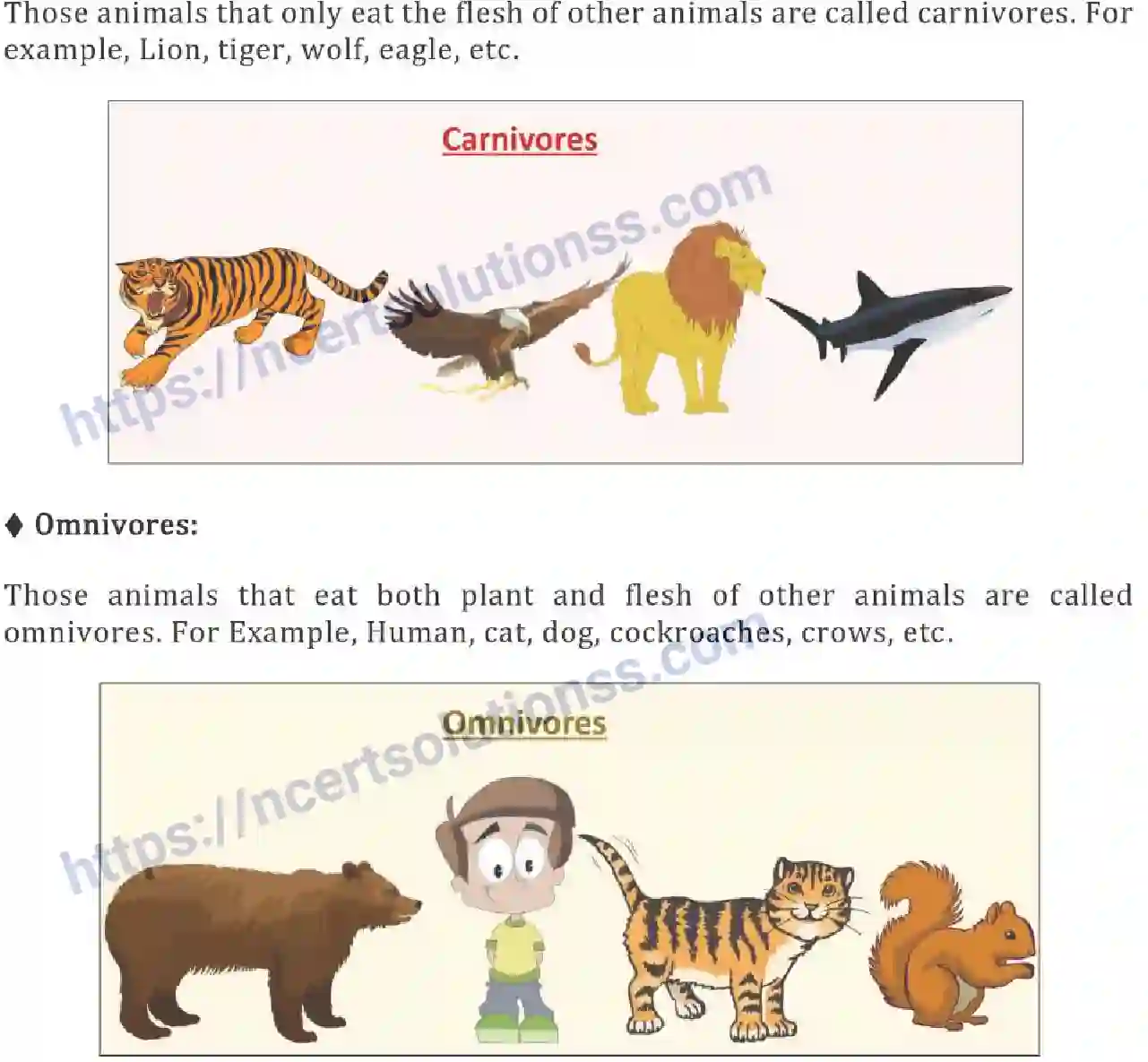 Those animals that only eat the flesh of other animals are called carnivores. For example, Lion, tiger, wolf, eagle, etc.

Carnivores

https://ncertsolutionss.com

♦ Omnivores:

Those animals that eat both plant and flesh of other animals are called omnivores. For Example, Human, cat, dog, cockroaches, crows, etc.

Omnivores

https://ncertsolutionss.com